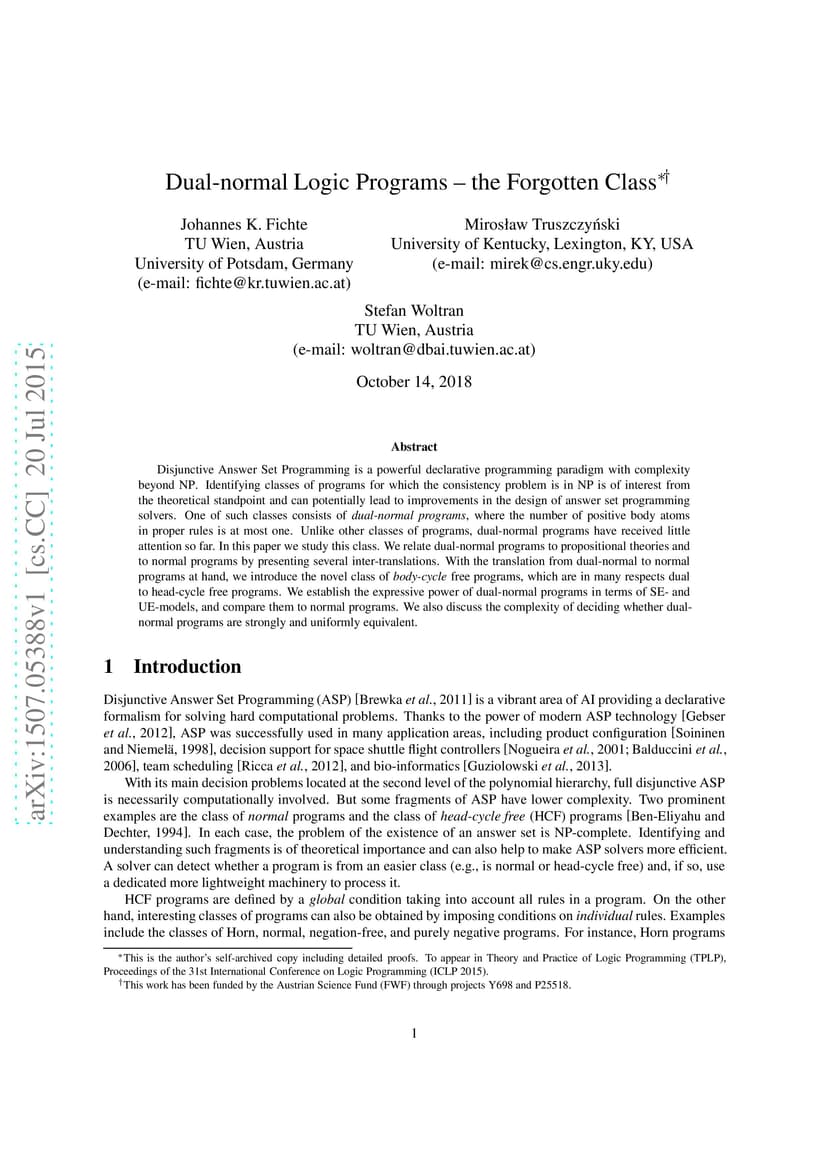 arXiv:1507.05388v1 [cs.CC] 20 Jul 2015

Dual-normal Logic Programs – the Forgotten Class$^{*\dagger}$

Johannes K. Fichte
TU Wien, Austria
University of Potsdam, Germany
(e-mail: fichte@kr.tuwien.ac.at)

Mirosław Truszczyński
University of Kentucky, Lexington, KY, USA
(e-mail: mirek@cs.engr.uky.edu)

Stefan Woltran
TU Wien, Austria
(e-mail: woltran@dbai.tuwien.ac.at)

October 14, 2018

Abstract

Disjunctive Answer Set Programming is a powerful declarative programming paradigm with complexity beyond NP. Identifying classes of programs for which the consistency problem is in NP is of interest from the theoretical standpoint and can potentially lead to improvements in the design of answer set programming solvers. One of such classes consists of dual-normal programs, where the number of positive body atoms in proper rules is at most one. Unlike other classes of programs, dual-normal programs have received little attention so far. In this paper we study this class. We relate dual-normal programs to propositional theories and to normal programs by presenting several inter-translations. With the translation from dual-normal to normal programs at hand, we introduce the novel class of body-cycle free programs, which are in many respects dual to head-cycle free programs. We establish the expressive power of dual-normal programs in terms of SE- and UE-models, and compare them to normal programs. We also discuss the complexity of deciding whether dual-normal programs are strongly and uniformly equivalent.

1 Introduction

Disjunctive Answer Set Programming (ASP) [Brewka et al., 2011] is a vibrant area of AI providing a declarative formalism for solving hard computational problems. Thanks to the power of modern ASP technology [Gebser et al., 2012], ASP was successfully used in many application areas, including product configuration [Soininen and Niemelä, 1998], decision support for space shuttle flight controllers [Nogueira et al., 2001; Balduccini et al., 2006], team scheduling [Ricca et al., 2012], and bio-informatics [Guziolowski et al., 2013].

With its main decision problems located at the second level of the polynomial hierarchy, full disjunctive ASP is necessarily computationally involved. But some fragments of ASP have lower complexity. Two prominent examples are the class of normal programs and the class of head-cycle free (HCF) programs [Ben-Eliyahu and Dechter, 1994]. In each case, the problem of the existence of an answer set is NP-complete. Identifying and understanding such fragments is of theoretical importance and can also help to make ASP solvers more efficient. A solver can detect whether a program is from an easier class (e.g., is normal or head-cycle free) and, if so, use a dedicated more lightweight machinery to process it.

HCF programs are defined by a global condition taking into account all rules in a program. On the other hand, interesting classes of programs can also be obtained by imposing conditions on individual rules. Examples include the classes of Horn, normal, negation-free, and purely negative programs. For instance, Horn programs

$^*$This is the author's self-archived copy including detailed proofs. To appear in Theory and Practice of Logic Programming (TPLP), Proceedings of the 31st International Conference on Logic Programming (ICLP 2015).
$^\dagger$This work has been funded by the Austrian Science Fund (FWF) through projects Y698 and P25518.

1